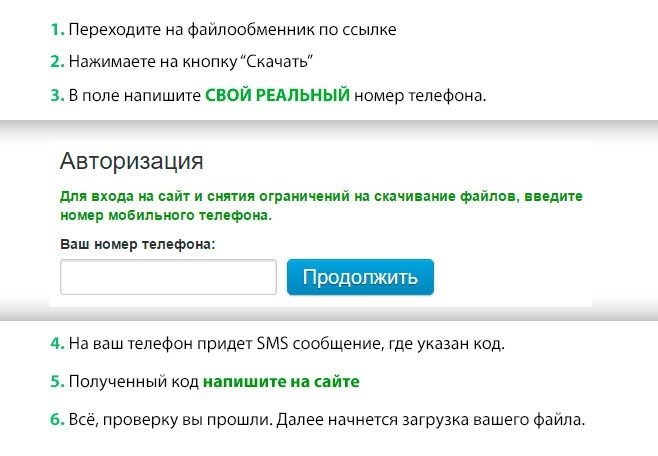 1. Переходите на файлообменник по ссылке

2. Нажимаете на кнопку “Скачать”

3. В поле напишите СВОЙ РЕАЛЬНЫЙ номер телефона.

Авторизация

Для входа на сайт и снятия ограничений на скачивание файлов, введите номер мобильного телефона.

Ваш номер телефона:

Продолжить

4. На ваш телефон придет SMS сообщение, где указан код.

5. Полученный код напишите на сайте

6. Всё, проверку вы прошли. Далее начнется загрузка вашего файла.